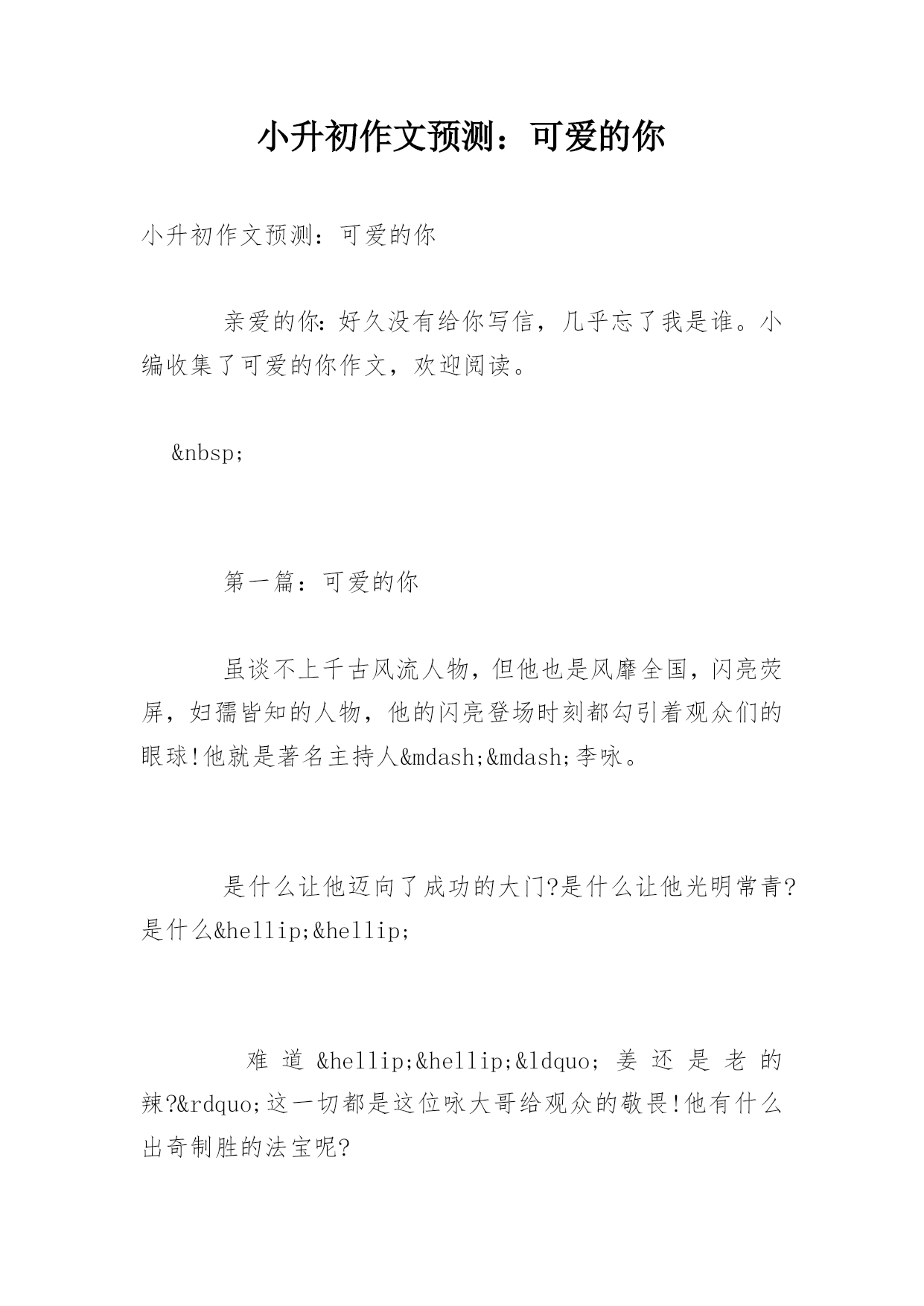 小升初作文预测：可爱的你

小升初作文预测：可爱的你

亲爱的你:好久没有给你写信，几乎忘了我是谁。小编收集了可爱的你作文，欢迎阅读。

&nbsp;

第一篇：可爱的你

虽谈不上千古风流人物，但他也是风靡全国，闪亮荧屏，妇孺皆知的人物，他的闪亮登场时刻都勾引着观众们的眼球!他就是著名主持人&mdash;&mdash;李咏。

是什么让他迈向了成功的大门?是什么让他光明常青?是什么&hellip;&hellip;

难道&hellip;&hellip;&ldquo;姜还是老的辣?&rdquo;这一切都是这位咏大哥给观众的敬畏!他有什么出奇制胜的法宝呢?